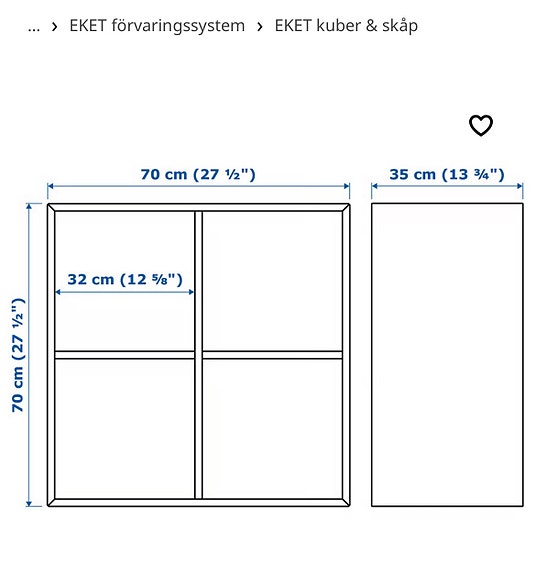 … › EKET förvaringssystem › EKET kuber & skåp

70 cm (27 ½")

35 cm (13 ¾")

32 cm (12 ⅝")

70 cm (27 ½")